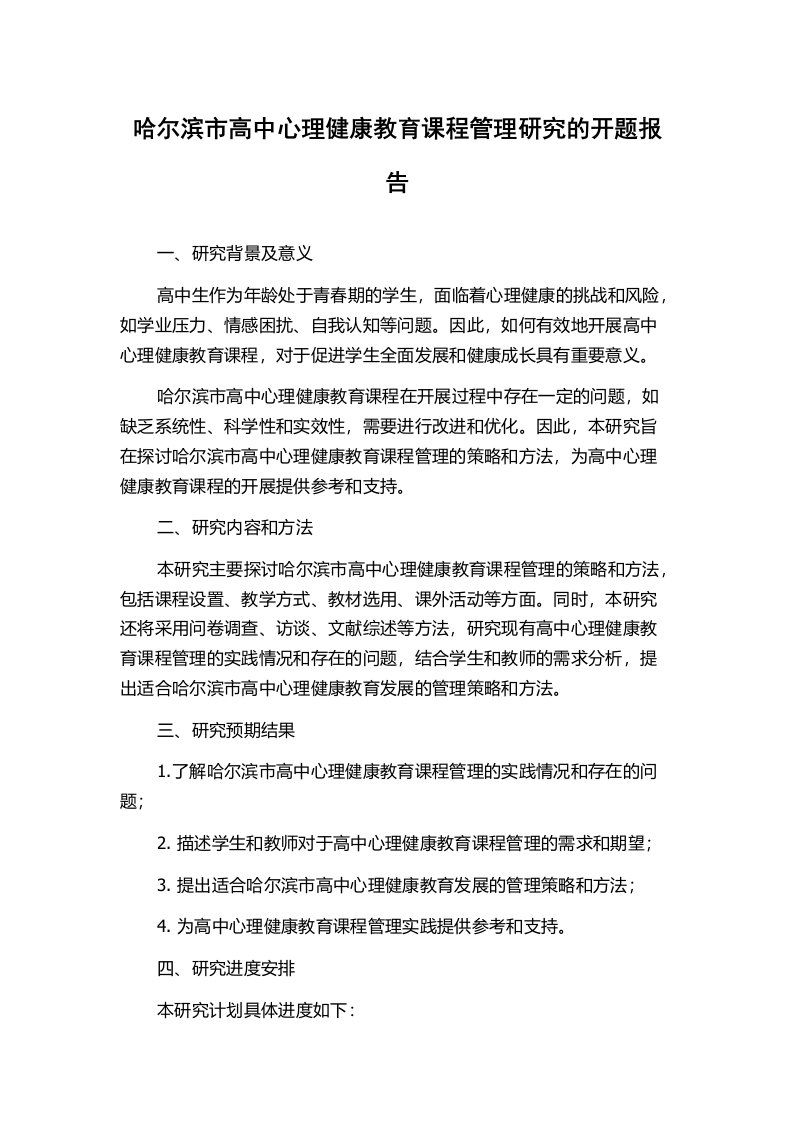 哈尔滨市高中心理健康教育课程管理研究的开题报告

一、研究背景及意义

高中生作为年龄处于青春期的学生，面临着心理健康的挑战和风险，如学业压力、情感困扰、自我认知等问题。因此，如何有效地开展高中心理健康教育课程，对于促进学生全面发展和健康成长具有重要意义。

哈尔滨市高中心理健康教育课程在开展过程中存在一定的问题，如缺乏系统性、科学性和实效性，需要进行改进和优化。因此，本研究旨在探讨哈尔滨市高中心理健康教育课程管理的策略和方法，为高中心理健康教育课程的开展提供参考和支持。

二、研究内容和方法

本研究主要探讨哈尔滨市高中心理健康教育课程管理的策略和方法，包括课程设置、教学方式、教材选用、课外活动等方面。同时，本研究还将采用问卷调查、访谈、文献综述等方法，研究现有高中心理健康教育课程管理的实践情况和存在的问题，结合学生和教师的需求分析，提出适合哈尔滨市高中心理健康教育发展的管理策略和方法。

三、研究预期结果

1.了解哈尔滨市高中心理健康教育课程管理的实践情况和存在的问题；

2. 描述学生和教师对于高中心理健康教育课程管理的需求和期望；

3. 提出适合哈尔滨市高中心理健康教育发展的管理策略和方法；

4. 为高中心理健康教育课程管理实践提供参考和支持。

四、研究进度安排

本研究计划具体进度如下：